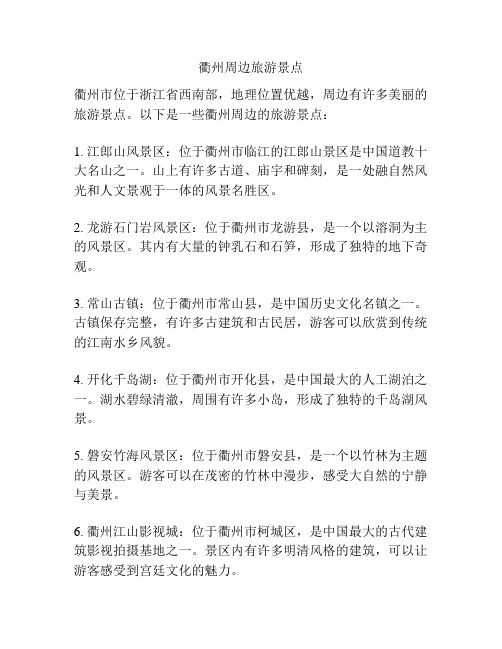 衢州周边旅游景点

衢州市位于浙江省西南部，地理位置优越，周边有许多美丽的旅游景点。以下是一些衢州周边的旅游景点：

1. 江郎山风景区：位于衢州市临江的江郎山景区是中国道教十大名山之一。山上有许多古道、庙宇和碑刻，是一处融自然风光和人文景观于一体的风景名胜区。

2. 龙游石门岩风景区：位于衢州市龙游县，是一个以溶洞为主的风景区。其内有大量的钟乳石和石笋，形成了独特的地下奇观。

3. 常山古镇：位于衢州市常山县，是中国历史文化名镇之一。古镇保存完整，有许多古建筑和古民居，游客可以欣赏到传统的江南水乡风貌。

4. 开化千岛湖：位于衢州市开化县，是中国最大的人工湖泊之一。湖水碧绿清澈，周围有许多小岛，形成了独特的千岛湖风景。

5. 磐安竹海风景区：位于衢州市磐安县，是一个以竹林为主题的风景区。游客可以在茂密的竹林中漫步，感受大自然的宁静与美景。

6. 衢州江山影视城：位于衢州市柯城区，是中国最大的古代建筑影视拍摄基地之一。景区内有许多明清风格的建筑，可以让游客感受到宫廷文化的魅力。